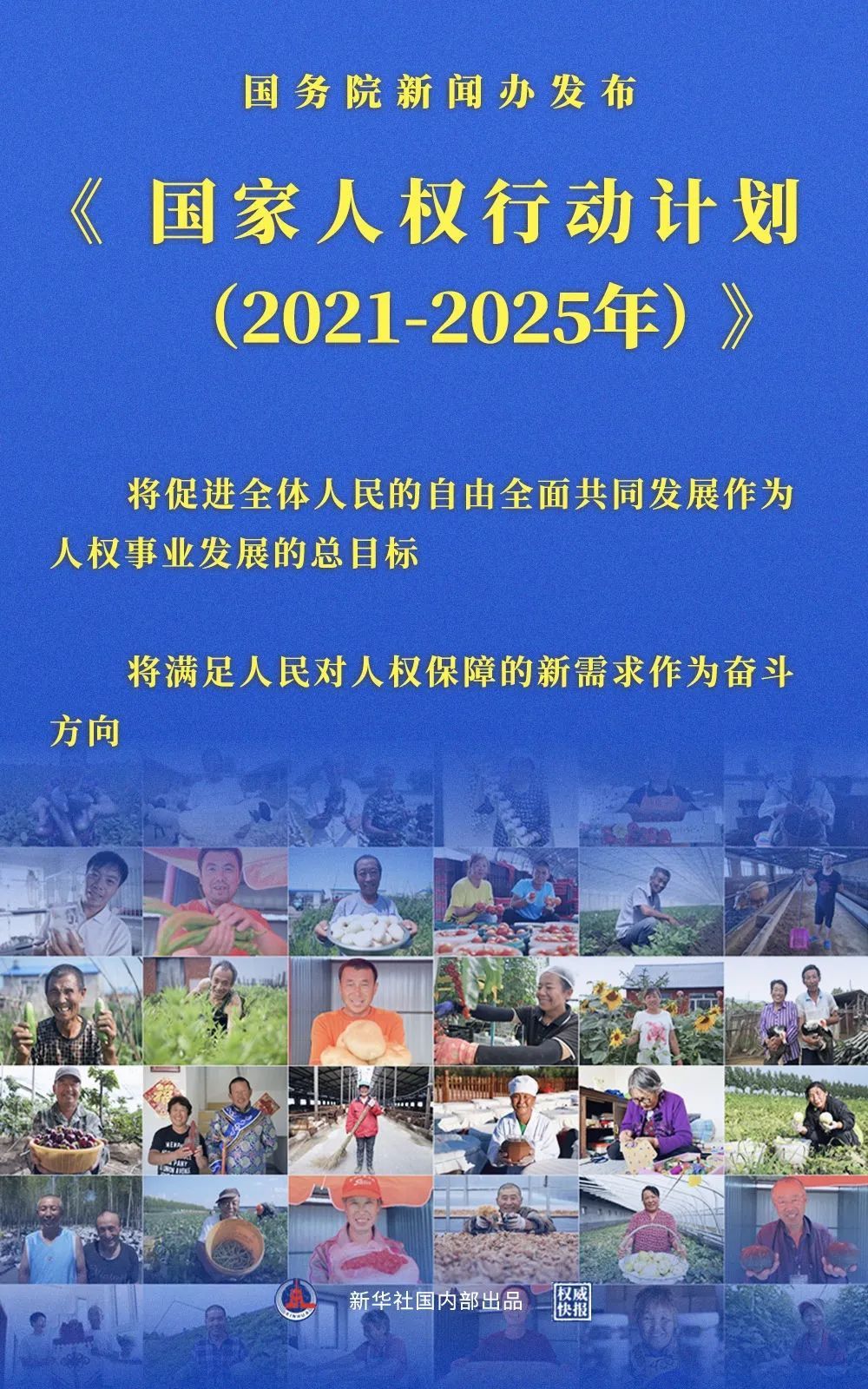 国务院新闻办发布

《国家人权行动计划（2021-2025年）》

将促进全体人民的自由全面共同发展作为人权事业发展的总目标

将满足人民对人权保障的新需求作为奋斗方向

新华社国内部出品

权威快报